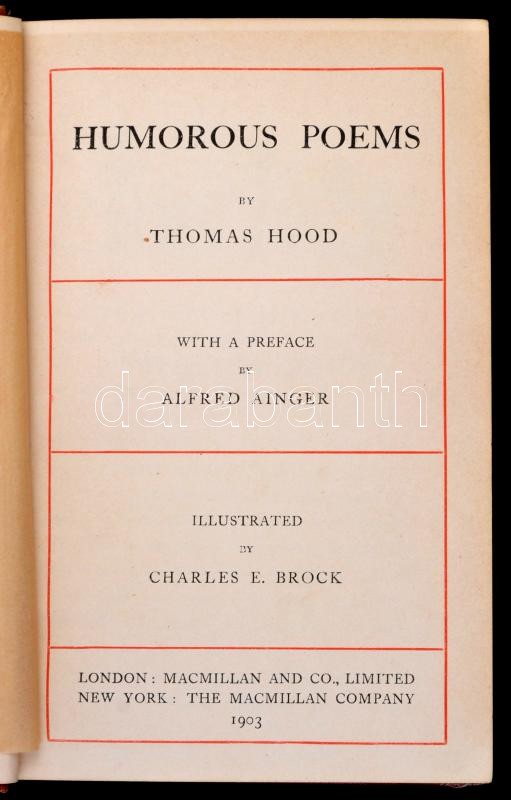 HUMOROUS POEMS

BY

THOMAS HOOD

WITH A PREFACE

BY

ALFRED AINGER

ILLUSTRATED

BY

CHARLES E. BROCK

LONDON: MACMILLAN AND CO., LIMITED
NEW YORK: THE MACMILLAN COMPANY
1903

darabanth